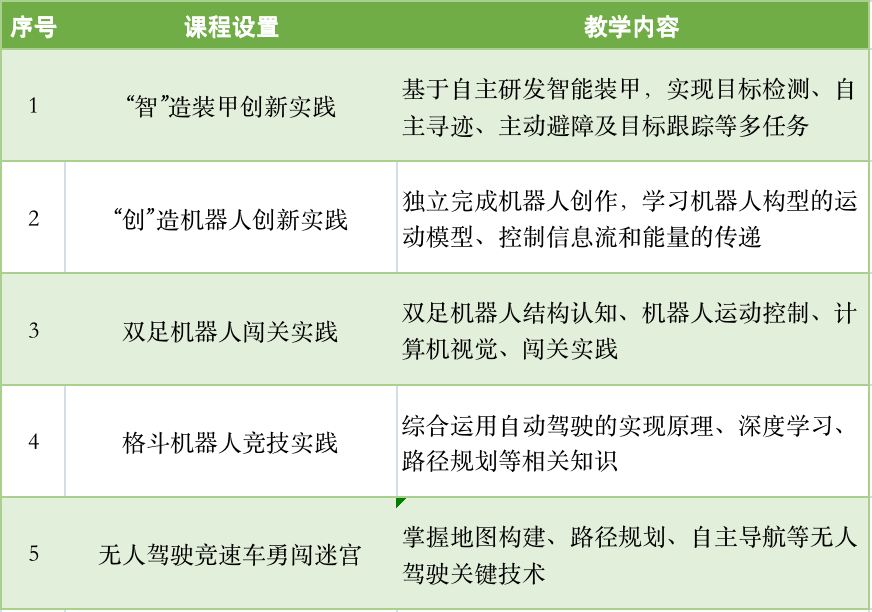 | 序号 | 课程设置 | 教学内容 |
|---|---|---|
| 1 | “智”造装甲创新实践 | 基于自主研发智能装甲，实现目标检测、自主寻迹、主动避障及目标跟踪等多任务 |
| 2 | “创”造机器人创新实践 | 独立完成机器人创作，学习机器人构型的运动模型、控制信息流和能量的传递 |
| 3 | 双足机器人闯关实践 | 双足机器人结构认知、机器人运动控制、计算机视觉、闯关实践 |
| 4 | 格斗机器人竞技实践 | 综合运用自动驾驶的实现原理、深度学习、路径规划等相关知识 |
| 5 | 无人驾驶竞速车勇闯迷宫 | 掌握地图构建、路径规划、自主导航等无人驾驶关键技术 |